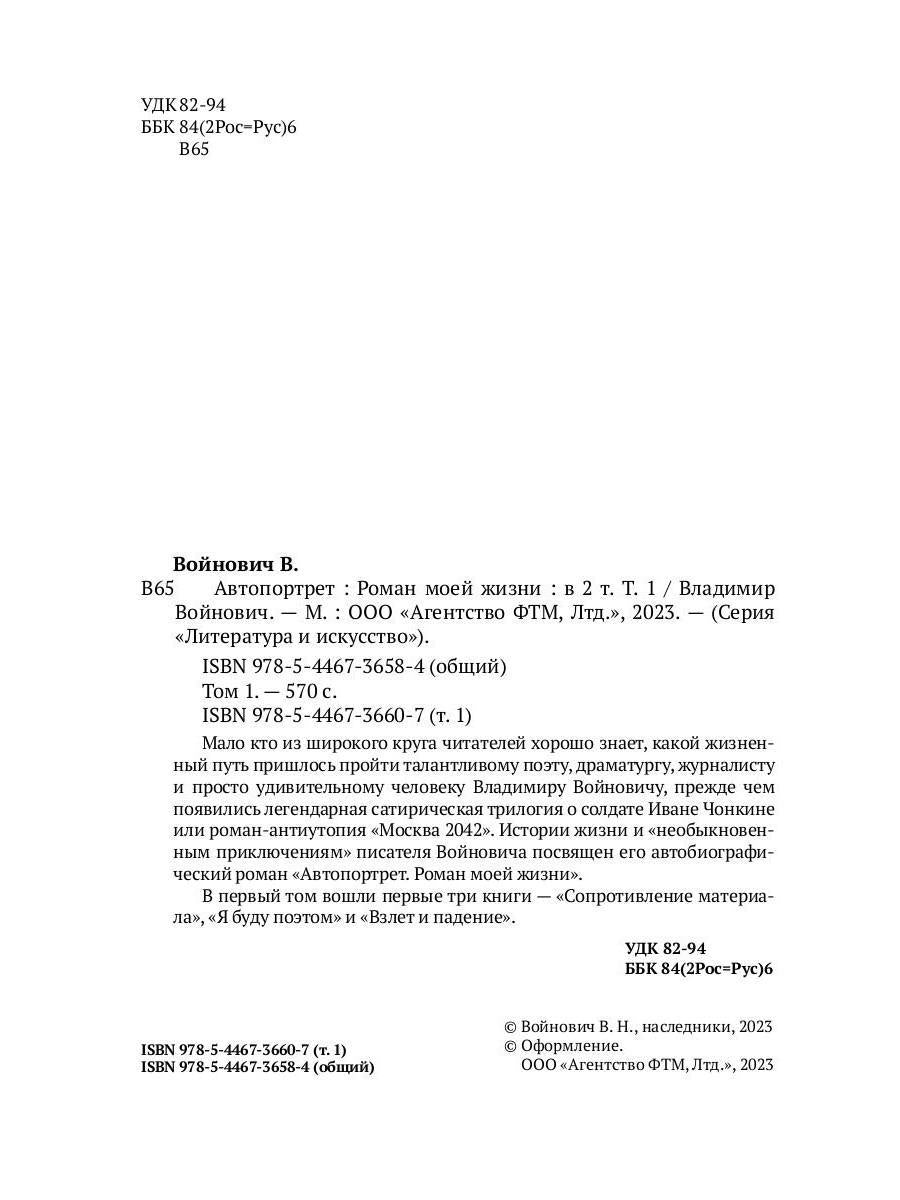 УДК 82-94
ББК 84(2Рос=Рус)6
В65

Войнович В.

В65 Автопортрет : Роман моей жизни : в 2 т. Т. 1 / Владимир Войнович. — М. : ООО «Агентство ФТМ, Лтд.», 2023. — (Серия «Литература и искусство»).

ISBN 978-5-4467-3658-4 (общий)
Том 1. — 570 с.
ISBN 978-5-4467-3660-7 (т. 1)

Мало кто из широкого круга читателей хорошо знает, какой жизненный путь пришлось пройти талантливому поэту, драматургу, журналисту и просто удивительному человеку Владимиру Войновичу, прежде чем появились легендарная сатирическая трилогия о солдате Иване Чонкине или роман-антиутопия «Москва 2042». Истории жизни и «необыкновенным приключениям» писателя Войновича посвящен его автобиографический роман «Автопортрет. Роман моей жизни».

В первый том вошли первые три книги — «Сопротивление материала», «Я буду поэтом» и «Взлет и падение».

УДК 82-94
ББК 84(2Рос=Рус)6

ISBN 978-5-4467-3660-7 (т. 1)
ISBN 978-5-4467-3658-4 (общий)

© Войнович В. Н., наследники, 2023
© Оформление.
ООО «Агентство ФТМ, Лтд.», 2023